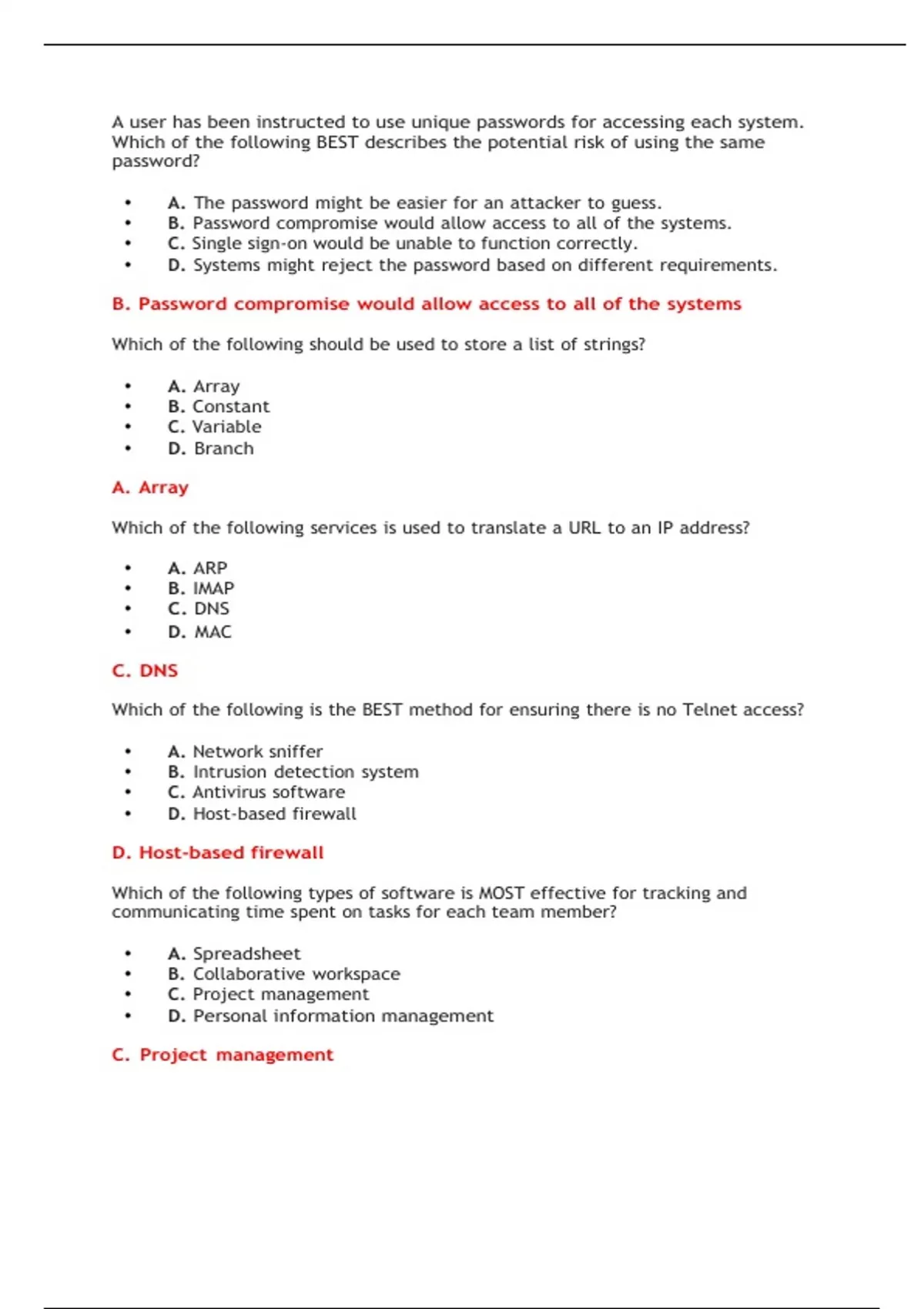 A user has been instructed to use unique passwords for accessing each system. Which of the following BEST describes the potential risk of using the same password?

• A. The password might be easier for an attacker to guess.
• B. Password compromise would allow access to all of the systems.
• C. Single sign-on would be unable to function correctly.
• D. Systems might reject the password based on different requirements.

B. Password compromise would allow access to all of the systems

Which of the following should be used to store a list of strings?

• A. Array
• B. Constant
• C. Variable
• D. Branch

A. Array

Which of the following services is used to translate a URL to an IP address?

• A. ARP
• B. IMAP
• C. DNS
• D. MAC

C. DNS

Which of the following is the BEST method for ensuring there is no Telnet access?

• A. Network sniffer
• B. Intrusion detection system
• C. Antivirus software
• D. Host-based firewall

D. Host-based firewall

Which of the following types of software is MOST effective for tracking and communicating time spent on tasks for each team member?

• A. Spreadsheet
• B. Collaborative workspace
• C. Project management
• D. Personal information management

C. Project management